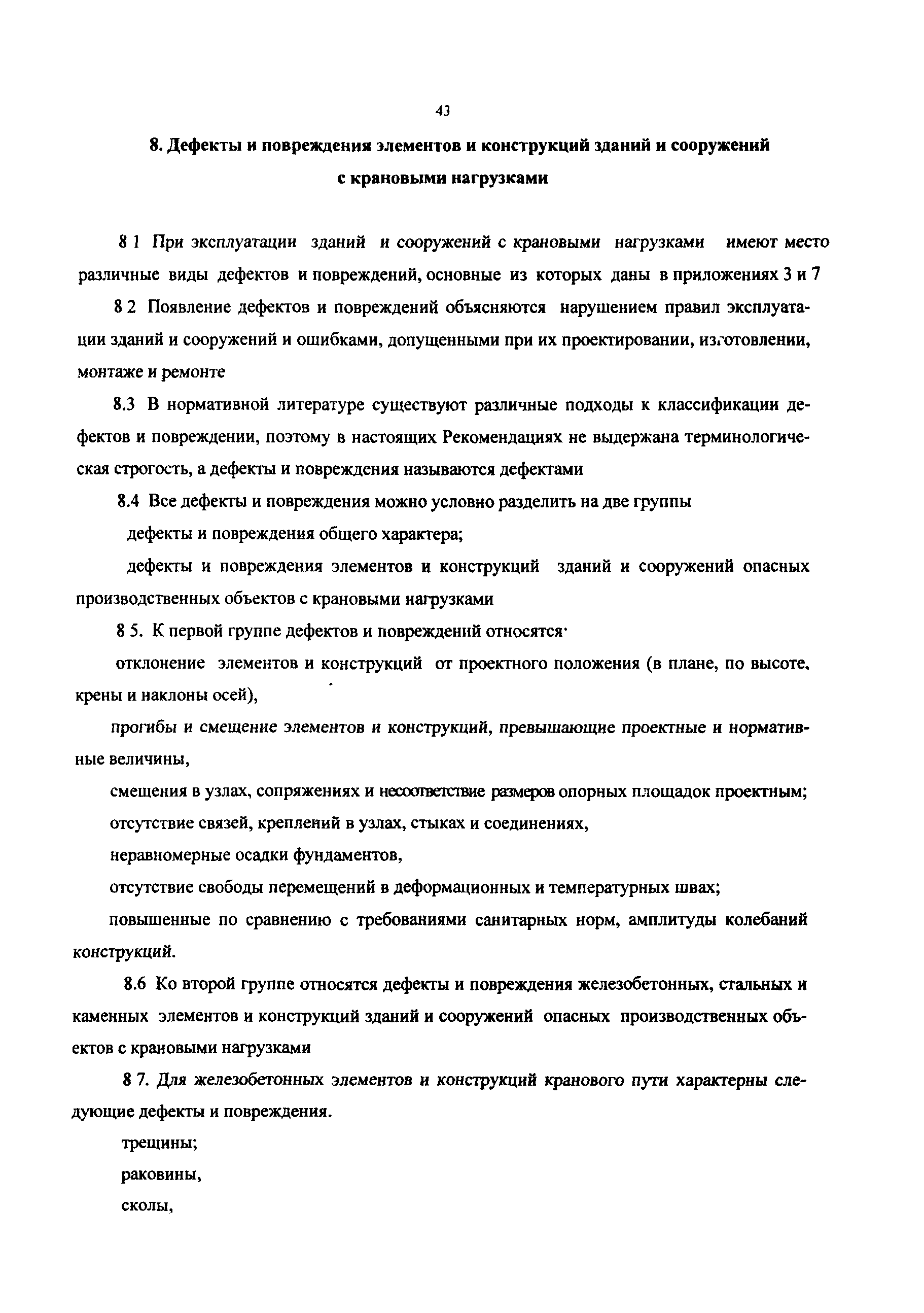 43

8. Дефекты и повреждения элементов и конструкций зданий и сооружений с крановыми нагрузками

8 1 При эксплуатации зданий и сооружений с крановыми нагрузками имеют место различные виды дефектов и повреждений, основные из которых даны в приложениях 3 и 7

8 2 Появление дефектов и повреждений объясняются нарушением правил эксплуатации зданий и сооружений и ошибками, допущенными при их проектировании, изготовлении, монтаже и ремонте

8.3 В нормативной литературе существуют различные подходы к классификации дефектов и повреждении, поэтому в настоящих Рекомендациях не выдержана терминологическая строгость, а дефекты и повреждения называются дефектами

8.4 Все дефекты и повреждения можно условно разделить на две группы

дефекты и повреждения общего характера;

дефекты и повреждения элементов и конструкций зданий и сооружений опасных производственных объектов с крановыми нагрузками

8 5. К первой группе дефектов и повреждений относятся·

отклонение элементов и конструкций от проектного положения (в плане, по высоте, крены и наклоны осей),

прогибы и смещение элементов и конструкций, превышающие проектные и нормативные величины,

смещения в узлах, сопряжениях и несоответствие размеров опорных площадок проектным;

отсутствие связей, креплений в узлах, стыках и соединениях,

неравномерные осадки фундаментов,

отсутствие свободы перемещений в деформационных и температурных швах;

повышенные по сравнению с требованиями санитарных норм, амплитуды колебаний конструкций.

8.6 Ко второй группе относятся дефекты и повреждения железобетонных, стальных и каменных элементов и конструкций зданий и сооружений опасных производственных объектов с крановыми нагрузками

8 7. Для железобетонных элементов и конструкций кранового пути характерны следующие дефекты и повреждения.

трещины;

раковины,

сколы,